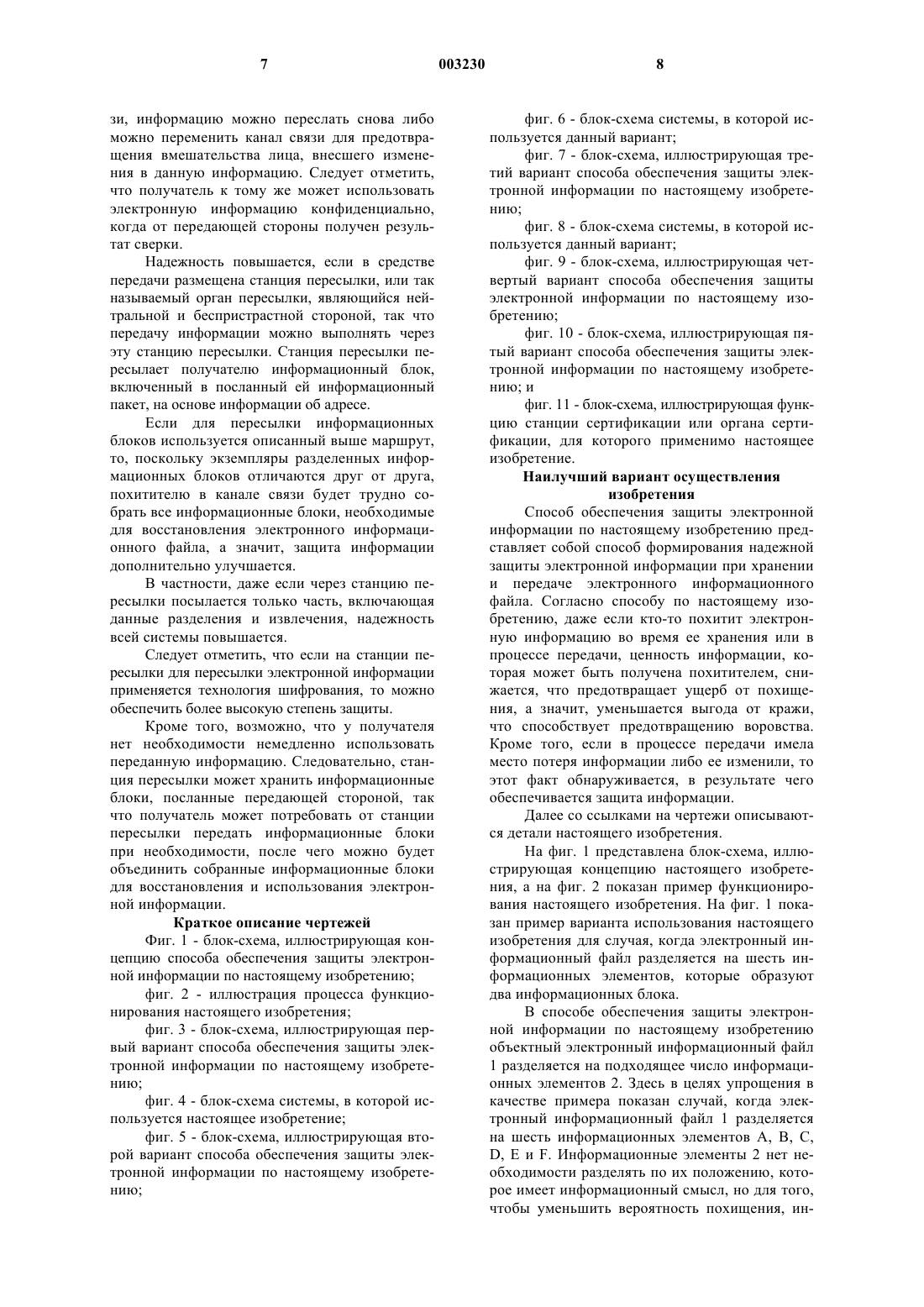 7 003230 8

зи, информацию можно переслать снова либо можно переменить канал связи для предотвращения вмешательства лица, внесшего изменения в данную информацию. Следует отметить, что получатель к тому же может использовать электронную информацию конфиденциально, когда от передающей стороны получен результат сверки.

Надежность повышается, если в средстве передачи размещена станция пересылки, или так называемый орган пересылки, являющийся нейтральной и беспристрастной стороной, так что передачу информации можно выполнять через эту станцию пересылки. Станция пересылки пересылает получателю информационный блок, включенный в посланный ей информационный пакет, на основе информации об адресе.

Если для пересылки информационных блоков используется описанный выше маршрут, то, поскольку экземпляры разделенных информационных блоков отличаются друг от друга, похитителю в канале связи будет трудно собрать все информационные блоки, необходимые для восстановления электронного информационного файла, а значит, защита информации дополнительно улучшается.

В частности, даже если через станцию пересылки посылается только часть, включающая данные разделения и извлечения, надежность всей системы повышается.

Следует отметить, что если на станции пересылки для пересылки электронной информации применяется технология шифрования, то можно обеспечить более высокую степень защиты.

Кроме того, возможно, что у получателя нет необходимости немедленно использовать переданную информацию. Следовательно, станция пересылки может хранить информационные блоки, посланные передающей стороной, так что получатель может потребовать от станции пересылки передать информационные блоки при необходимости, после чего можно будет объединить собранные информационные блоки для восстановления и использования электронной информации.

Краткое описание чертежей

Фиг. 1 - блок-схема, иллюстрирующая концепцию способа обеспечения защиты электронной информации по настоящему изобретению;

фиг. 2 - иллюстрация процесса функционирования настоящего изобретения;

фиг. 3 - блок-схема, иллюстрирующая первый вариант способа обеспечения защиты электронной информации по настоящему изобретению;

фиг. 4 - блок-схема системы, в которой используется настоящее изобретение;

фиг. 5 - блок-схема, иллюстрирующая второй вариант способа обеспечения защиты электронной информации по настоящему изобретению;

фиг. 6 - блок-схема системы, в которой используется данный вариант;

фиг. 7 - блок-схема, иллюстрирующая третий вариант способа обеспечения защиты электронной информации по настоящему изобретению;

фиг. 8 - блок-схема системы, в которой используется данный вариант;

фиг. 9 - блок-схема, иллюстрирующая четвертый вариант способа обеспечения защиты электронной информации по настоящему изобретению;

фиг. 10 - блок-схема, иллюстрирующая пятый вариант способа обеспечения защиты электронной информации по настоящему изобретению; и

фиг. 11 - блок-схема, иллюстрирующая функции станции сертификации или органа сертификации, для которого применимо настоящее изобретение.

Наилучший вариант осуществления изобретения

Способ обеспечения защиты электронной информации по настоящему изобретению представляет собой способ формирования надежной защиты электронной информации при хранении и передаче электронного информационного файла. Согласно способу по настоящему изобретению, даже если кто-то похитит электронную информацию во время ее хранения или в процессе передачи, ценность информации, которая может быть получена похитителем, снижается, что предотвращает ущерб от похищения, а значит, уменьшается выгода от кражи, что способствует предотвращению воровства. Кроме того, если в процессе передачи имела место потеря информации либо ее изменили, то этот факт обнаруживается, в результате чего обеспечивается защита информации.

Далее со ссылками на чертежи описываются детали настоящего изобретения.

На фиг. 1 представлена блок-схема, иллюстрирующая концепцию настоящего изобретения, а на фиг. 2 показан пример функционирования настоящего изобретения. На фиг. 1 показан пример варианта использования настоящего изобретения для случая, когда электронный информационный файл разделяется на шесть информационных элементов, которые образуют два информационных блока.

В способе обеспечения защиты электронной информации по настоящему изобретению объектный электронный информационный файл 1 разделяется на подходящее число информационных элементов 2. Здесь в целях упрощения в качестве примера показан случай, когда электронный информационный файл 1 разделяется на шесть информационных элементов A, B, C, D, E и F. Информационные элементы 2 нет необходимости разделять по их положению, которое имеет информационный смысл, но для того, чтобы уменьшить вероятность похищения, ин-